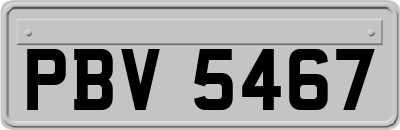 PBV 5467